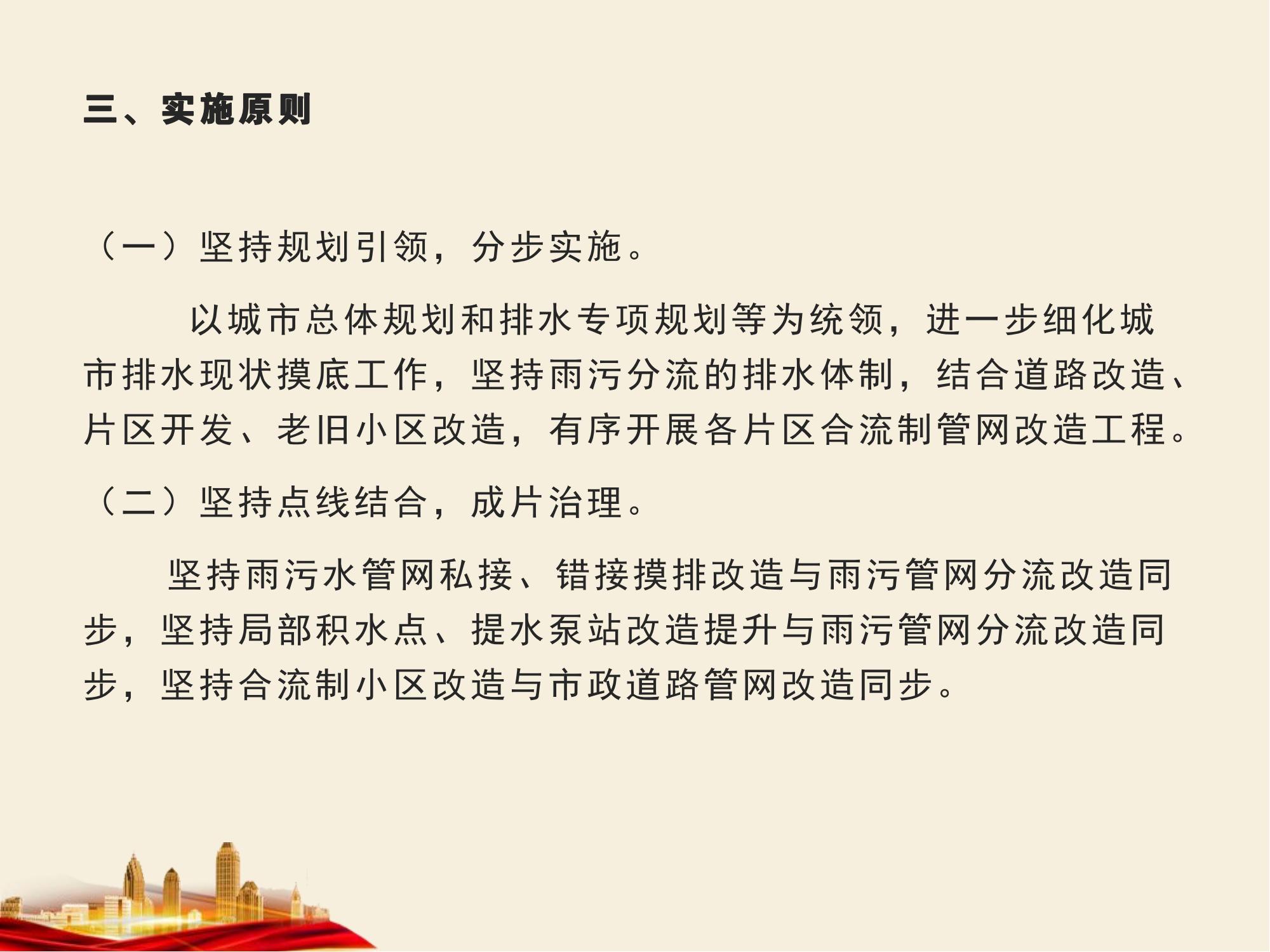 三、实施原则

（一）坚持规划引领，分步实施。

以城市总体规划和排水专项规划等为统领，进一步细化城市排水现状摸底工作，坚持雨污分流的排水体制，结合道路改造、片区开发、老旧小区改造，有序开展各片区合流制管网改造工程。

（二）坚持点线结合，成片治理。

坚持雨污水管网私接、错接摸排改造与雨污管网分流改造同步，坚持局部积水点、提水泵站改造提升与雨污管网分流改造同步，坚持合流制小区改造与市政道路管网改造同步。